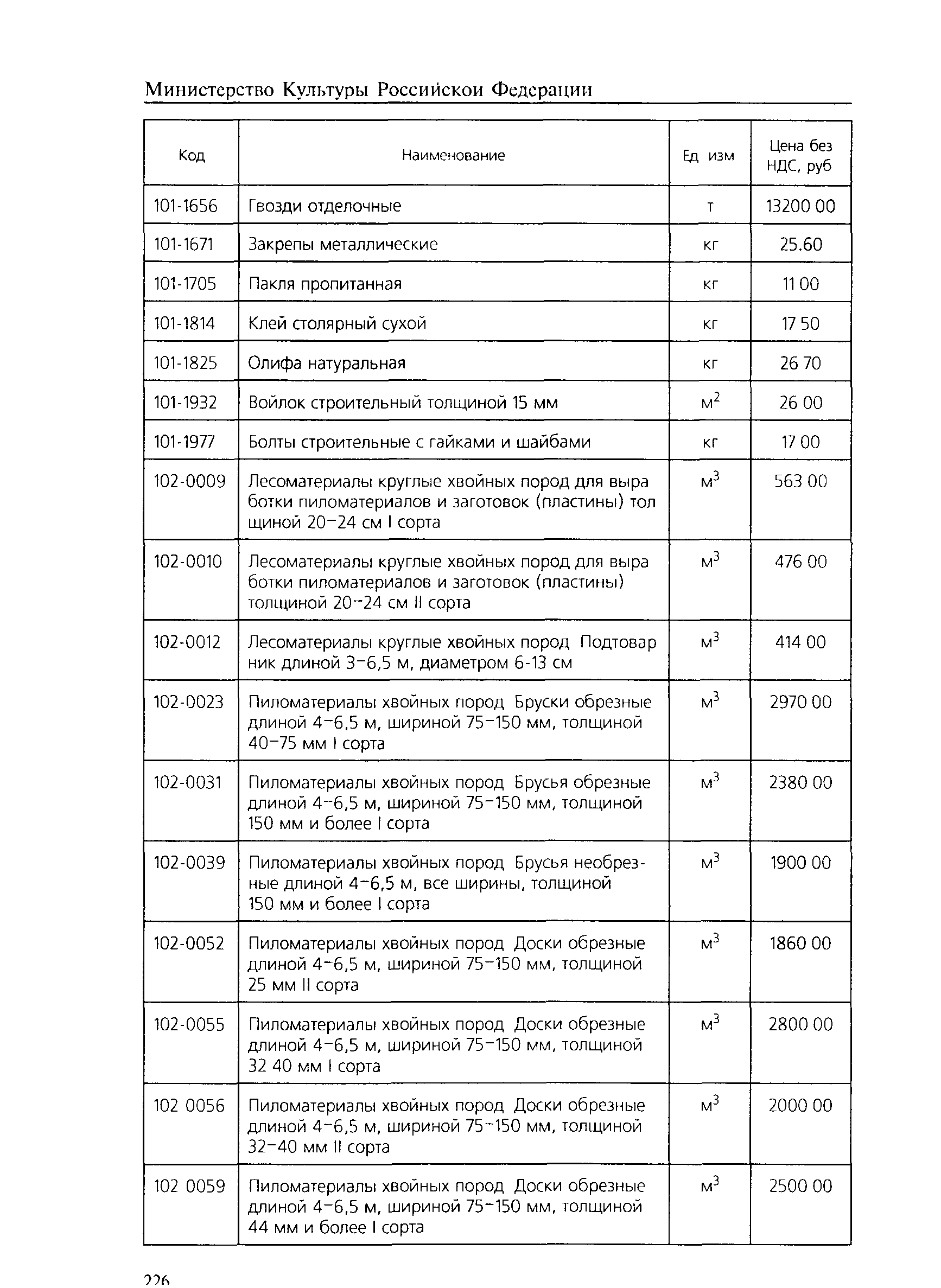 Министерство Культуры Российскои Федерации

| Код | Наименование | Ед изм | Цена без НДС, руб |
|---|---|---|---|
| 101-1656 | Гвозди отделочные | т | 13200 00 |
| 101-1671 | Закрепы металлические | кг | 25.60 |
| 101-1705 | Пакля пропитанная | кг | 11 00 |
| 101-1814 | Клей столярный сухой | кг | 17 50 |
| 101-1825 | Олифа натуральная | кг | 26 70 |
| 101-1932 | Войлок строительный толщиной 15 мм | $м^2$ | 26 00 |
| 101-1977 | Болты строительные с гайками и шайбами | кг | 17 00 |
| 102-0009 | Лесоматериалы круглые хвойных пород для выработки пиломатериалов и заготовок (пластины) толщиной 20–24 см I сорта | $м^3$ | 563 00 |
| 102-0010 | Лесоматериалы круглые хвойных пород для выработки пиломатериалов и заготовок (пластины) толщиной 20–24 см II сорта | $м^3$ | 476 00 |
| 102-0012 | Лесоматериалы круглые хвойных пород Подтоварник длиной 3–6,5 м, диаметром 6-13 см | $м^3$ | 414 00 |
| 102-0023 | Пиломатериалы хвойных пород Бруски обрезные длиной 4–6,5 м, шириной 75–150 мм, толщиной 40–75 мм I сорта | $м^3$ | 2970 00 |
| 102-0031 | Пиломатериалы хвойных пород Брусья обрезные длиной 4–6,5 м, шириной 75–150 мм, толщиной 150 мм и более I сорта | $м^3$ | 2380 00 |
| 102-0039 | Пиломатериалы хвойных пород Брусья необрезные длиной 4–6,5 м, все ширины, толщиной 150 мм и более I сорта | $м^3$ | 1900 00 |
| 102-0052 | Пиломатериалы хвойных пород Доски обрезные длиной 4–6,5 м, шириной 75–150 мм, толщиной 25 мм II сорта | $м^3$ | 1860 00 |
| 102-0055 | Пиломатериалы хвойных пород Доски обрезные длиной 4–6,5 м, шириной 75–150 мм, толщиной 32 40 мм I сорта | $м^3$ | 2800 00 |
| 102 0056 | Пиломатериалы хвойных пород Доски обрезные длиной 4–6,5 м, шириной 75–150 мм, толщиной 32–40 мм II сорта | $м^3$ | 2000 00 |
| 102 0059 | Пиломатериалы хвойных пород Доски обрезные длиной 4–6,5 м, шириной 75–150 мм, толщиной 44 мм и более I сорта | $м^3$ | 2500 00 |

226